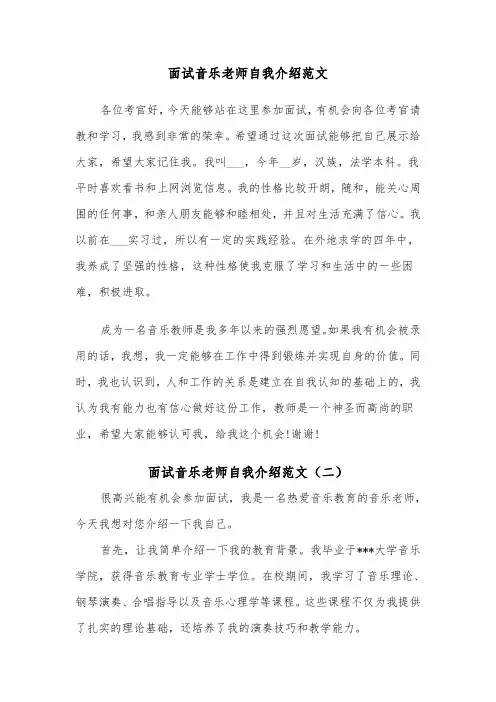 面试音乐老师自我介绍范文

各位考官好，今天能够站在这里参加面试，有机会向各位考官请教和学习，我感到非常的荣幸。希望通过这次面试能够把自己展示给大家，希望大家记住我。我叫___，今年__岁，汉族，法学本科。我平时喜欢看书和上网浏览信息。我的性格比较开朗，随和，能关心周围的任何事，和亲人朋友能够和睦相处，并且对生活充满了信心。我以前在___实习过，所以有一定的实践经验。在外地求学的四年中，我养成了坚强的性格，这种性格使我克服了学习和生活中的一些困难，积极进取。

成为一名音乐教师是我多年以来的强烈愿望。如果我有机会被录用的话，我想，我一定能够在工作中得到锻炼并实现自身的价值。同时，我也认识到，人和工作的关系是建立在自我认知的基础上的，我认为我有能力也有信心做好这份工作，教师是一个神圣而高尚的职业，希望大家能够认可我，给我这个机会!谢谢!

面试音乐老师自我介绍范文（二）

很高兴能有机会参加面试，我是一名热爱音乐教育的音乐老师，今天我想对您介绍一下我自己。

首先，让我简单介绍一下我的教育背景。我毕业于***大学音乐学院，获得音乐教育专业学士学位。在校期间，我学习了音乐理论、钢琴演奏、合唱指导以及音乐心理学等课程。这些课程不仅为我提供了扎实的理论基础，还培养了我的演奏技巧和教学能力。